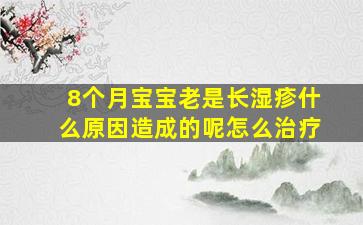 8个月宝宝老是长湿疹什么原因造成的呢怎么治疗